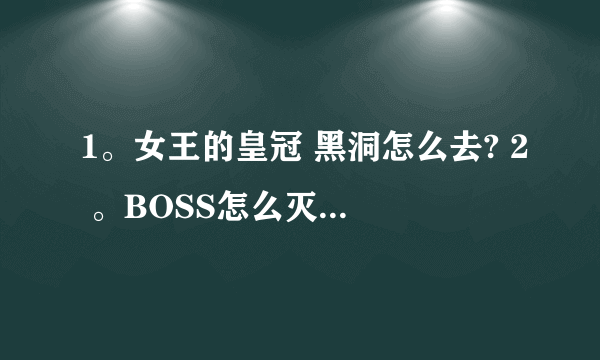 1。女王的皇冠 黑洞怎么去? 2。BOSS怎么灭...